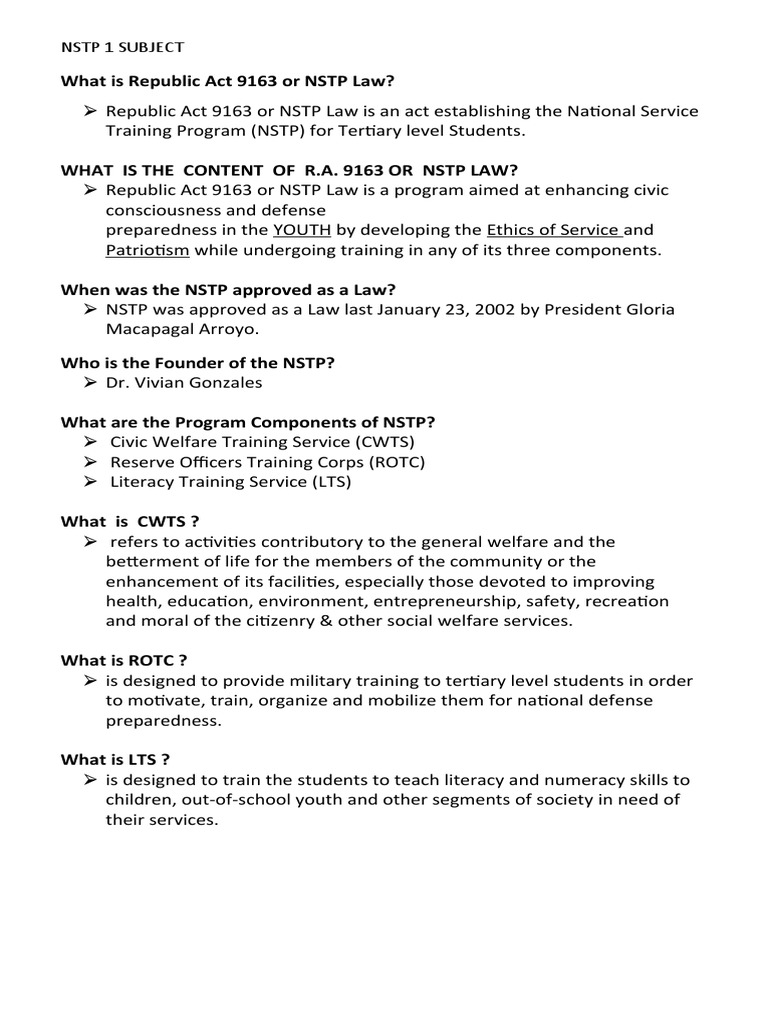 NSTP 1 SUBJECT

What is Republic Act 9163 or NSTP Law?

➢ Republic Act 9163 or NSTP Law is an act establishing the National Service Training Program (NSTP) for Tertiary level Students.

WHAT IS THE CONTENT OF R.A. 9163 OR NSTP LAW?

➢ Republic Act 9163 or NSTP Law is a program aimed at enhancing civic consciousness and defense preparedness in the YOUTH by developing the Ethics of Service and Patriotism while undergoing training in any of its three components.

When was the NSTP approved as a Law?

➢ NSTP was approved as a Law last January 23, 2002 by President Gloria Macapagal Arroyo.

Who is the Founder of the NSTP?

➢ Dr. Vivian Gonzales

What are the Program Components of NSTP?

➢ Civic Welfare Training Service (CWTS)
➢ Reserve Officers Training Corps (ROTC)
➢ Literacy Training Service (LTS)

What is CWTS ?

➢ refers to activities contributory to the general welfare and the betterment of life for the members of the community or the enhancement of its facilities, especially those devoted to improving health, education, environment, entrepreneurship, safety, recreation and moral of the citizenry & other social welfare services.

What is ROTC ?

➢ is designed to provide military training to tertiary level students in order to motivate, train, organize and mobilize them for national defense preparedness.

What is LTS ?

➢ is designed to train the students to teach literacy and numeracy skills to children, out-of-school youth and other segments of society in need of their services.